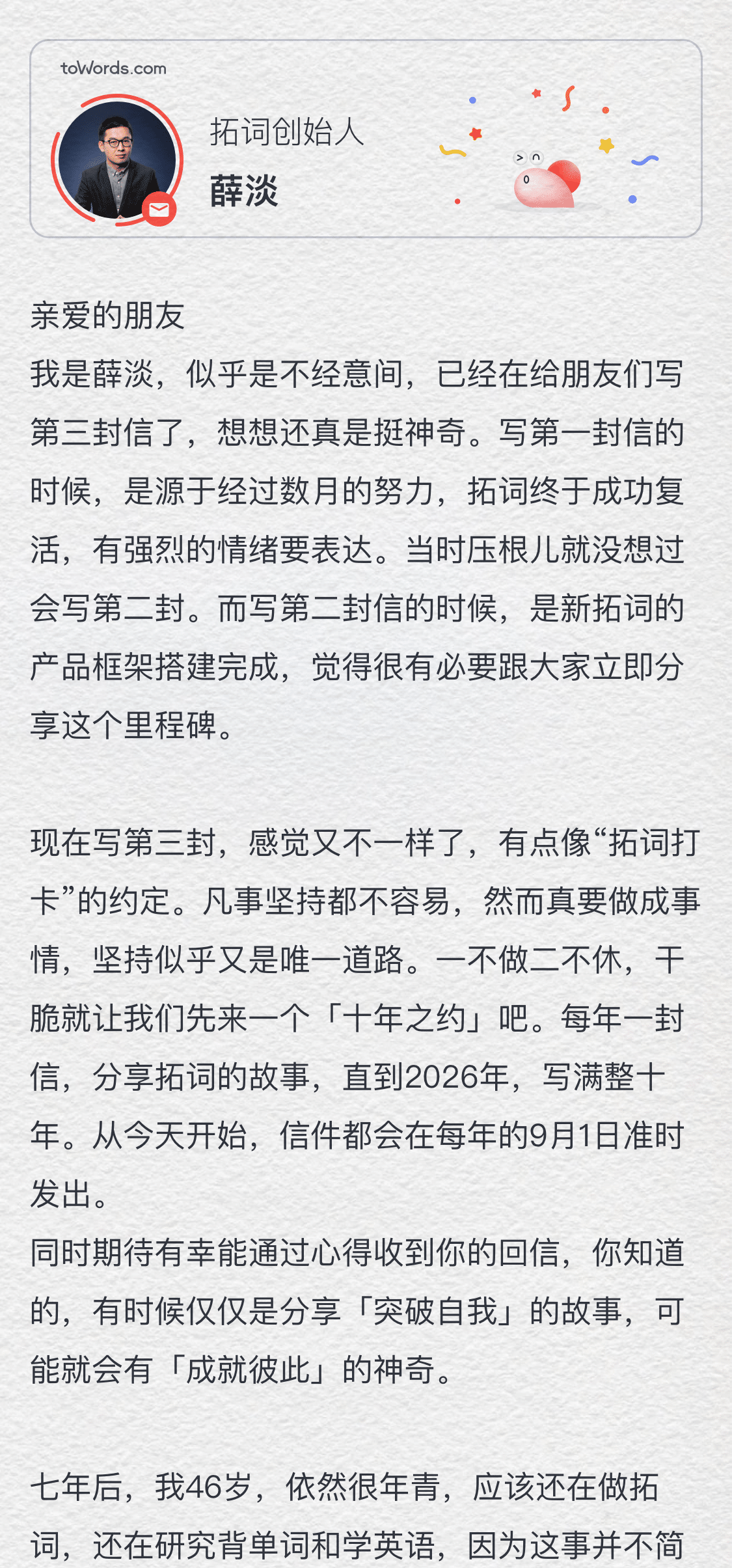 toWords.com

拓词创始人
薛淡

亲爱的朋友
我是薛淡，似乎是不经意间，已经在给朋友们写第三封信了，想想还真是挺神奇。写第一封信的时候，是源于经过数月的努力，拓词终于成功复活，有强烈的情绪要表达。当时压根儿就没想过会写第二封。而写第二封信的时候，是新拓词的产品框架搭建完成，觉得很有必要跟大家立即分享这个里程碑。

现在写第三封，感觉又不一样了，有点像“拓词打卡”的约定。凡事坚持都不容易，然而真要做成事情，坚持似乎又是唯一道路。一不做二不休，干脆就让我们先来一个「十年之约」吧。每年一封信，分享拓词的故事，直到2026年，写满整十年。从今天开始，信件都会在每年的9月1日准时发出。
同时期待有幸能通过心得收到你的回信，你知道的，有时候仅仅是分享「突破自我」的故事，可能就会有「成就彼此」的神奇。

七年后，我46岁，依然很年青，应该还在做拓词，还在研究背单词和学英语，因为这事并不简